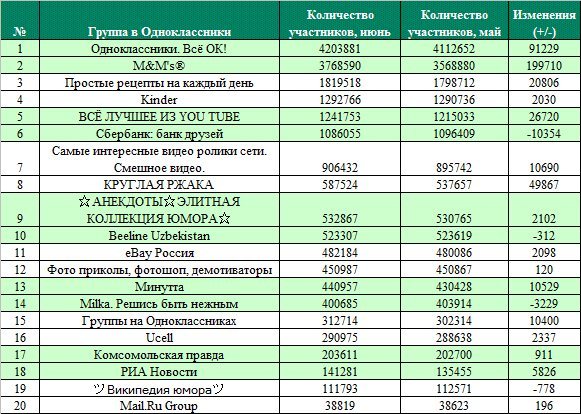 | № | Группа в Одноклассники | Количество участников, июнь | Количество участников, май | Изменения (+/-) |
|---|---|---|---|---|
| 1 | Одноклассники. Всё ОК! | 4203881 | 4112652 | 91229 |
| 2 | M&M's® | 3768590 | 3568880 | 199710 |
| 3 | Простые рецепты на каждый день | 1819518 | 1798712 | 20806 |
| 4 | Kinder | 1292766 | 1290736 | 2030 |
| 5 | ВСЁ ЛУЧШЕЕ ИЗ YOU TUBE | 1241753 | 1215033 | 26720 |
| 6 | Сбербанк: банк друзей | 1086055 | 1096409 | -10354 |
| 7 | Самые интересные видео ролики сети. Смешное видео. | 906432 | 895742 | 10690 |
| 8 | КРУГЛАЯ РЖАКА | 587524 | 537657 | 49867 |
| 9 | ☆АНЕКДОТЫ☆ЭЛИТНАЯ КОЛЛЕКЦИЯ ЮМОРА☆ | 532867 | 530765 | 2102 |
| 10 | Beeline Uzbekistan | 523307 | 523619 | -312 |
| 11 | eBay Россия | 482184 | 480086 | 2098 |
| 12 | Фото приколы, фотошоп, демотиваторы | 450987 | 450867 | 120 |
| 13 | Минутта | 440957 | 430428 | 10529 |
| 14 | Milka. Решись быть нежным | 400685 | 403914 | -3229 |
| 15 | Группы на Одноклассниках | 312714 | 302314 | 10400 |
| 16 | Ucell | 290975 | 288638 | 2337 |
| 17 | Комсомольская правда | 203611 | 202700 | 911 |
| 18 | РИА Новости | 141281 | 135455 | 5826 |
| 19 | ツВикипедия юмораツ | 111793 | 112571 | -778 |
| 20 | Mail.Ru Group | 38819 | 38623 | 196 |